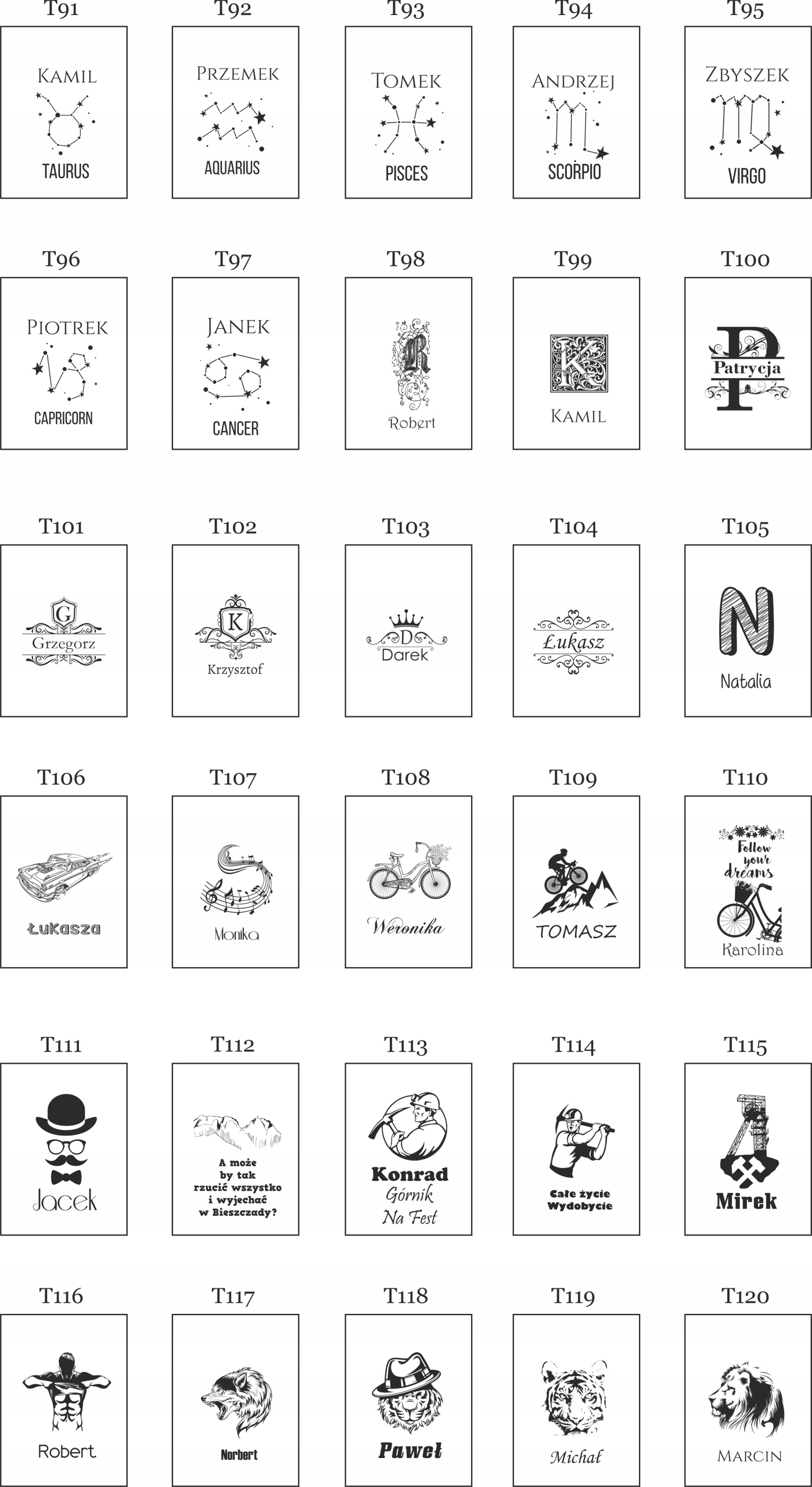 T91

Kamil

TAURUS

T92

Przemek

AQUARIUS

T93

Tomek

PISCES

T94

Andrzej

SCORPIO

T95

Zbyszek

VIRGO

T96

Piotrek

CAPRICORN

T97

Janek

CANCER

T98

R

Robert

T99

K

Kamil

T100

P

Patrycja

T101

G

Grzegorz

T102

K

Krzysztof

T103

D

Darek

T104

Łukasz

T105

N

Natalia

T106

Łukasza

T107

Monika

T108

Weronika

T109

TOMASZ

T110

Follow your dreams

Karolina

T111

Jacek

T112

A może by tak rzucić wszystko i wyjechać w Bieszczady?

T113

Konrad
Górnik
Na Fest

T114

Całe życie
Wydobycie

T115

Mirek

T116

Robert

T117

Norbert

T118

Paweł

T119

Michał

T120

Marcin